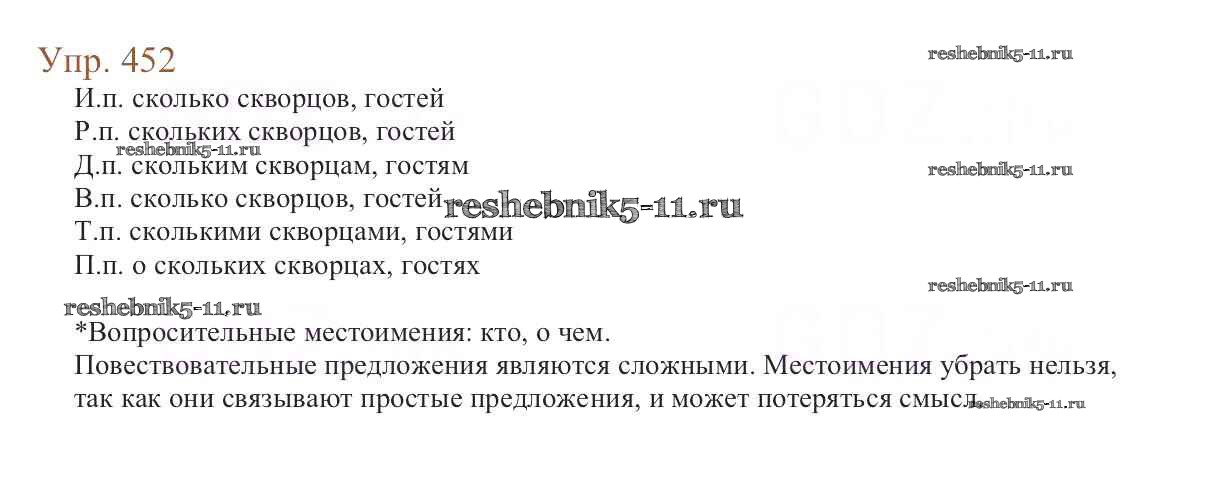 Упр. 452

И.п. сколько скворцов, гостей
Р.п. скольких скворцов, гостей
Д.п. скольким скворцам, гостям
В.п. сколько скворцов, гостей
Т.п. сколькими скворцами, гостями
П.п. о скольких скворцах, гостях

*Вопросительные местоимения: кто, о чем.
Повествовательные предложения являются сложными. Местоимения убрать нельзя, так как они связывают простые предложения, и может потеряться смысл.

reshebnik5-11.ru

GDZ.ru